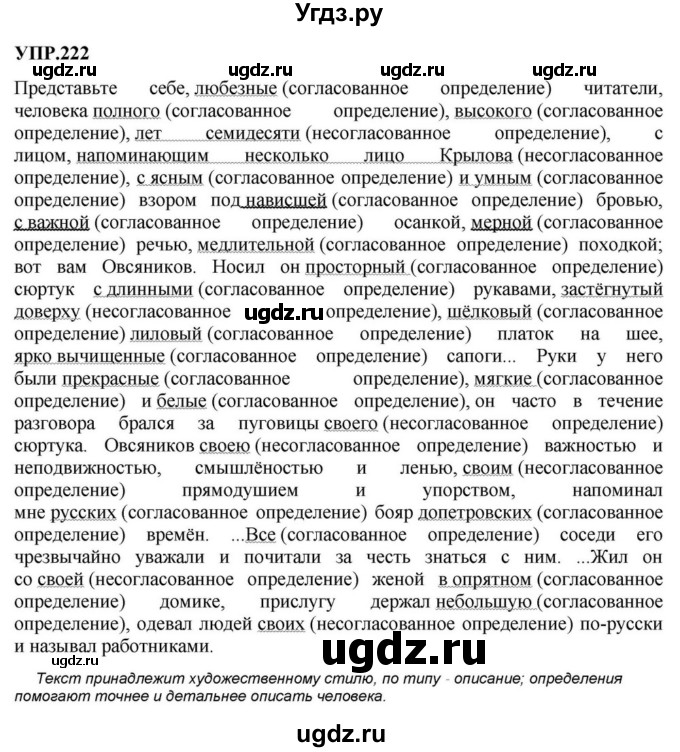 Угдз.ру

УПР.222

ugdz.ru ugdz.ru ugdz.ru ugdz.ru

Представьте себе, любезные (согласованное определение) читатели, человека полного (согласованное определение), высокого (согласованное определение), лет семидесяти (несогласованное определение), с лицом, напоминающим несколько лицо Крылова (несогласованное определение), с ясным (согласованное определение) и умным (согласованное определение) взором под нависшей (согласованное определение) бровью, с важной (согласованное определение) осанкой, мерной (согласованное определение) речью, медлительной (согласованное определение) походкой; вот вам Овсяников. Носил он просторный (согласованное определение) сюртук с длинными (согласованное определение) рукавами, застёгнутый доверху (несогласованное ugdz.ru определение), шёлковый (согласованное определение) лиловый (согласованное определение) платок на шее, ярко вычищенные (согласованное определение) сапоги... Руки у него были прекрасные (согласованное определение), мягкие (согласованное определение) и белые (согласованное определение), он часто в течение разговора брался за пуговицы своего (несогласованное определение) сюртука. Овсяников своею (несогласованное определение) важностью и неподвижностью, смышлёностью и ленью, своим (несогласованное определение) прямодушием и упорством, напоминал мне русских (согласованное определение) бояр допетровских (согласованное определение) времён. ...Все (согласованное определение) соседи его чрезвычайно уважали и почитали за честь знаться с ним. ...Жил он со своей (несогласованное определение) женой в опрятном (согласованное определение) домике, прислугу держал небольшую (согласованное определение), одевал людей своих (несогласованное определение) по-русски и называл работниками.

ugdz.ru

Текст принадлежит художественному стилю, по типу - описание; определения помогают точнее и детальнее описать человека.

ugdz.ru